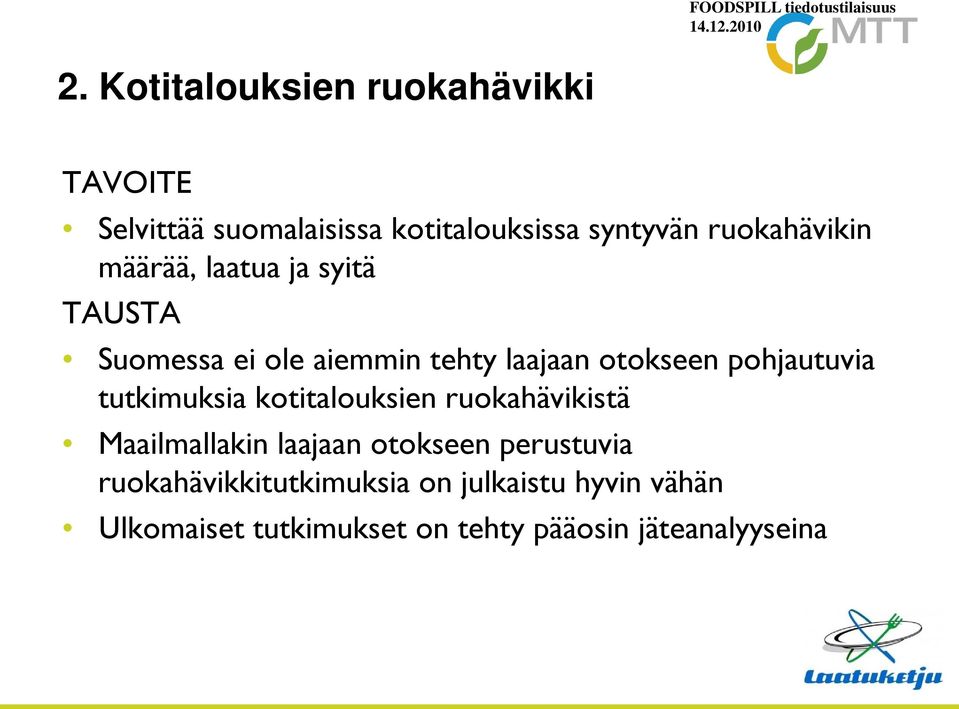 FOODSPILL tiedotustilaisuus
14.12.2010

MTT

2. Kotitalouksien ruokahävikki

TAVOITE

• Selvittää suomalaisissa kotitalouksissa syntyvän ruokahävikin määrää, laatua ja syitä

TAUSTA

• Suomessa ei ole aiemmin tehty laajaan otokseen pohjautuvia tutkimuksia kotitalouksien ruokahävikistä

• Maailmallakin laajaan otokseen perustuvia ruokahävikkitutkimuksia on julkaistu hyvin vähän

• Ulkomaiset tutkimukset on tehty pääosin jäteanalyyseina

Laatuketju